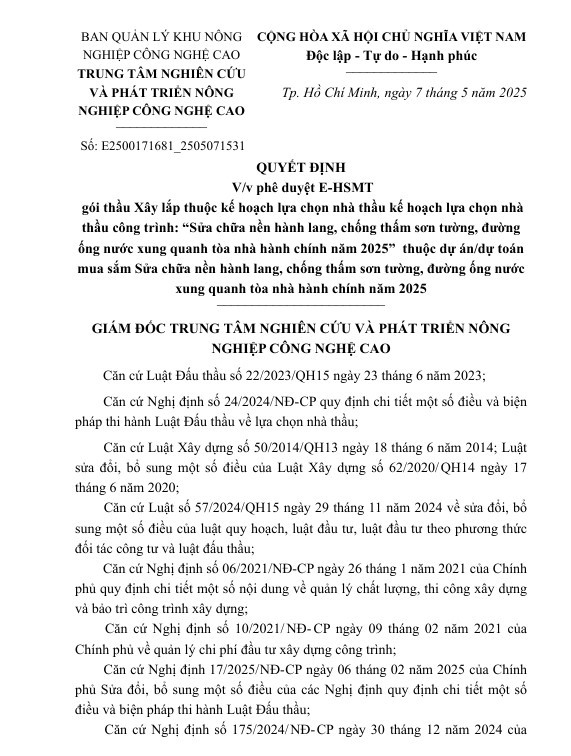 BAN QUẢN LÝ KHU NÔNG NGHIỆP CÔNG NGHỆ CAO
TRUNG TÂM NGHIÊN CỨU VÀ PHÁT TRIỂN NÔNG NGHIỆP CÔNG NGHỆ CAO

Số: E2500171681_2505071531

CỘNG HÒA XÃ HỘI CHỦ NGHĨA VIỆT NAM
Độc lập - Tự do - Hạnh phúc

Tp. Hồ Chí Minh, ngày 7 tháng 5 năm 2025

QUYẾT ĐỊNH
V/v phê duyệt E-HSMT
gói thầu Xây lắp thuộc kế hoạch lựa chọn nhà thầu kế hoạch lựa chọn nhà thầu công trình: “Sửa chữa nền hành lang, chống thấm sơn tường, đường ống nước xung quanh tòa nhà hành chính năm 2025” thuộc dự án/dự toán mua sắm Sửa chữa nền hành lang, chống thấm sơn tường, đường ống nước xung quanh tòa nhà hành chính năm 2025

GIÁM ĐỐC TRUNG TÂM NGHIÊN CỨU VÀ PHÁT TRIỂN NÔNG NGHIỆP CÔNG NGHỆ CAO

Căn cứ Luật Đấu thầu số 22/2023/QH15 ngày 23 tháng 6 năm 2023;

Căn cứ Nghị định số 24/2024/NĐ-CP quy định chi tiết một số điều và biện pháp thi hành Luật Đấu thầu về lựa chọn nhà thầu;

Căn cứ Luật Xây dựng số 50/2014/QH13 ngày 18 tháng 6 năm 2014; Luật sửa đổi, bổ sung một số điều của Luật Xây dựng số 62/2020/QH14 ngày 17 tháng 6 năm 2020;

Căn cứ Luật số 57/2024/QH15 ngày 29 tháng 11 năm 2024 về sửa đổi, bổ sung một số điều của luật quy hoạch, luật đầu tư, luật đầu tư theo phương thức đối tác công tư và luật đấu thầu;

Căn cứ Nghị định số 06/2021/NĐ-CP ngày 26 tháng 1 năm 2021 của Chính phủ quy định chi tiết một số nội dung về quản lý chất lượng, thi công xây dựng và bảo trì công trình xây dựng;

Căn cứ Nghị định số 10/2021/NĐ-CP ngày 09 tháng 02 năm 2021 của Chính phủ về quản lý chi phí đầu tư xây dựng công trình;

Căn cứ Nghị định 17/2025/NĐ-CP ngày 06 tháng 02 năm 2025 của Chính phủ Sửa đổi, bổ sung một số điều của các Nghị định quy định chi tiết một số điều và biện pháp thi hành Luật Đấu thầu;

Căn cứ Nghị định số 175/2024/NĐ-CP ngày 30 tháng 12 năm 2024 của